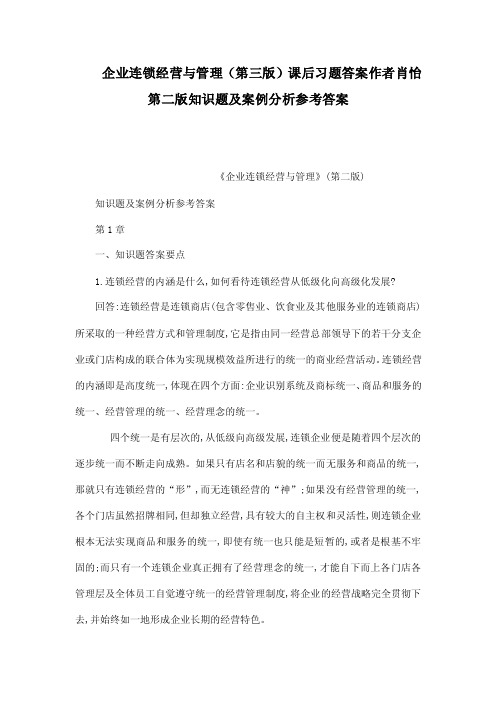 企业连锁经营与管理（第三版）课后习题答案作者肖怡第二版知识题及案例分析参考答案

《企业连锁经营与管理》(第二版)

知识题及案例分析参考答案

第 1 章

一、知识题答案要点

1.连锁经营的内涵是什么，如何看待连锁经营从低级化向高级化发展?

回答:连锁经营是连锁商店(包含零售业、饮食业及其他服务业的连锁商店)所采取的一种经营方式和管理制度，它是指由同一经营总部领导下的若干分支企业或门店构成的联合体为实现规模效益所进行的统一的商业经营活动。连锁经营的内涵即是高度统一，体现在四个方面:企业识别系统及商标统一、商品和服务的统一、经营管理的统一、经营理念的统一。

四个统一是有层次的，从低级向高级发展，连锁企业便是随着四个层次的逐步统一而不断走向成熟。如果只有店名和店貌的统一而无服务和商品的统一，那就只有连锁经营的“形”，而无连锁经营的“神”;如果没有经营管理的统一，各个门店虽然招牌相同，但却独立经营，具有较大的自主权和灵活性，则连锁企业根本无法实现商品和服务的统一，即使有统一也只能是短暂的，或者是根基不牢固的;而只有一个连锁企业真正拥有了经营理念的统一，才能自下而上各门店各管理层及全体员工自觉遵守统一的经营管理制度，将企业的经营战略完全贯彻下去，并始终如一地形成企业长期的经营特色。